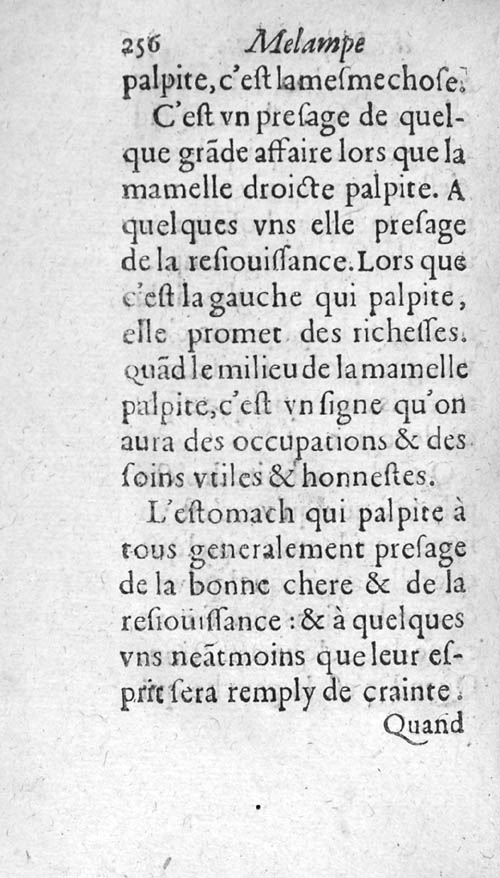 256 Melampe

palpite, c'est la mesme chose.

C'est vn presage de quelque grãde affaire lors que la mamelle droicte palpite. A quelques vns elle presage de la resiouissance. Lors que c'est la gauche qui palpite, elle promet des richesses. quãd le milieu de la mamelle palpite, c'est vn signe qu'on aura des occupations & des soins vtiles & honnestes.

L'estomach qui palpite à tous generalement presage de la bonne chere & de la resiouissance : & à quelques vns neãtmoins que leur esprit sera remply de crainte.

Quand